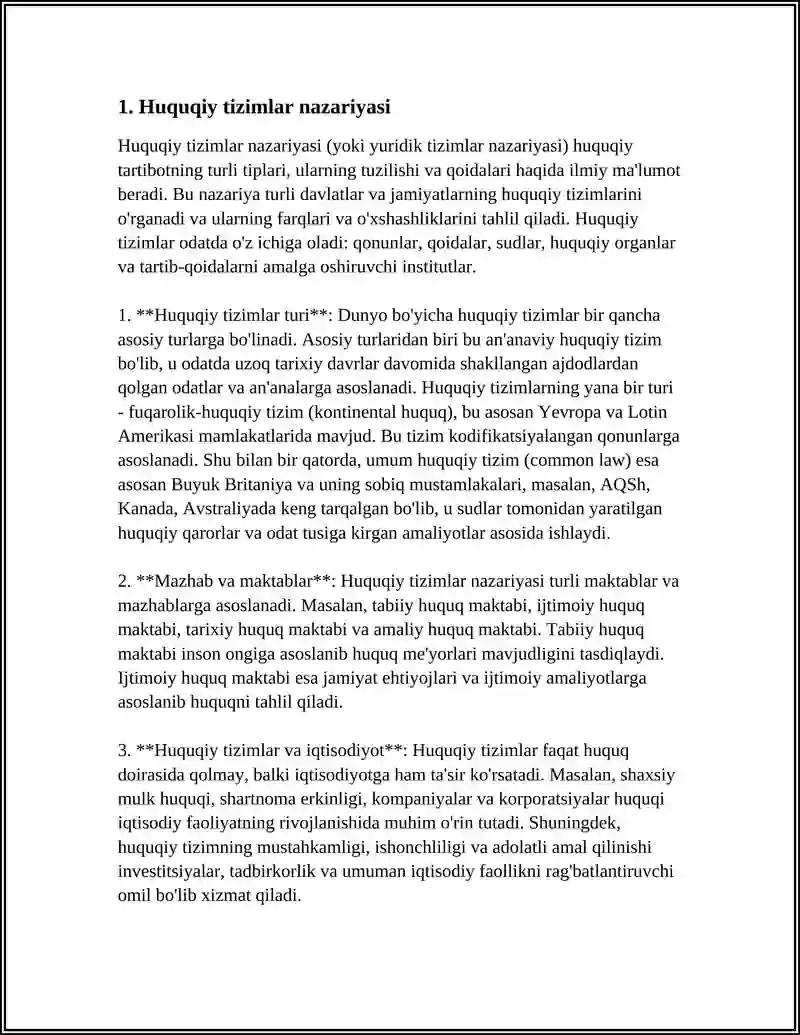 1. Huquqiy tizimlar nazariyasi

Huquqiy tizimlar nazariyasi (yoki yuridik tizimlar nazariyasi) huquqiy tartibotning turli tiplari, ularning tuzilishi va qoidalari haqida ilmiy ma'lumot beradi. Bu nazariya turli davlatlar va jamiyatlarning huquqiy tizimlarini o'rganadi va ularning farqlari va o'xshashliklarini tahlil qiladi. Huquqiy tizimlar odatda o'z ichiga oladi: qonunlar, qoidalar, sudlar, huquqiy organlar va tartib-qoidalarni amalga oshiruvchi institutlar.

1. **Huquqiy tizimlar turi**: Dunyo bo'yicha huquqiy tizimlar bir qancha asosiy turlarga bo'linadi. Asosiy turlaridan biri bu an'anaviy huquqiy tizim bo'lib, u odatda uzoq tarixiy davrlar davomida shakllangan ajdodlardan qolgan odatlar va an'analarga asoslanadi. Huquqiy tizimlarning yana bir turi - fuqarolik-huquqiy tizim (kontinental huquq), bu asosan Yevropa va Lotin Amerikasi mamlakatlarida mavjud. Bu tizim kodifikatsiyalangan qonunlarga asoslanadi. Shu bilan bir qatorda, umum huquqiy tizim (common law) esa asosan Buyuk Britaniya va uning sobiq mustamlakalari, masalan, AQSh, Kanada, Avstraliyada keng tarqalgan bo'lib, u sudlar tomonidan yaratilgan huquqiy qarorlar va odat tusiga kirgan amaliyotlar asosida ishlaydi.

2. **Mazhab va maktablar**: Huquqiy tizimlar nazariyasi turli maktablar va mazhablarga asoslanadi. Masalan, tabiiy huquq maktabi, ijtimoiy huquq maktabi, tarixiy huquq maktabi va amaliy huquq maktabi. Tabiiy huquq maktabi inson ongiga asoslanib huquq me'yorlari mavjudligini tasdiqlaydi. Ijtimoiy huquq maktabi esa jamiyat ehtiyojlari va ijtimoiy amaliyotlarga asoslanib huquqni tahlil qiladi.

3. **Huquqiy tizimlar va iqtisodiyot**: Huquqiy tizimlar faqat huquq doirasida qolmay, balki iqtisodiyotga ham ta'sir ko'rsatadi. Masalan, shaxsiy mulk huquqi, shartnoma erkinligi, kompaniyalar va korporatsiyalar huquqi iqtisodiy faoliyatning rivojlanishida muhim o'rin tutadi. Shuningdek, huquqiy tizimning mustahkamligi, ishonchliligi va adolatli amal qilinishi investitsiyalar, tadbirkorlik va umuman iqtisodiy faollikni rag'batlantiruvchi omil bo'lib xizmat qiladi.